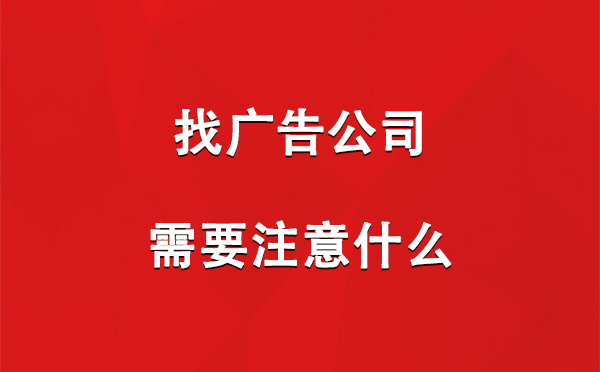 找广告公司

需要注意什么